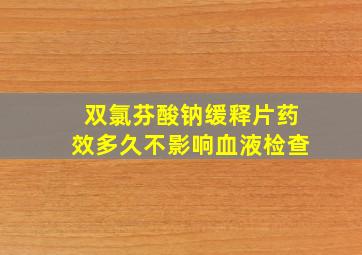 双氯芬酸钠缓释片药效多久不影响血液检查